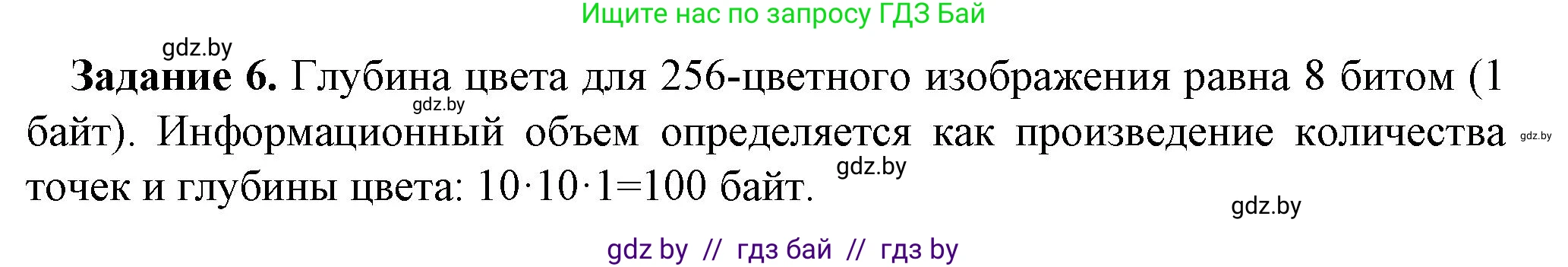 Ищите нас по запросу ГДЗ Бай

gdz.by

**Задание 6.** Глубина цвета для 256-цветного изображения равна 8 битом (1 байт). Информационный объем определяется как произведение количества точек и глубины цвета: $10 \cdot 10 \cdot 1 = 100$ байт.

gdz.by

gdz.by

gdz.by

gdz.by

gdz by // гдз бай // гдз by